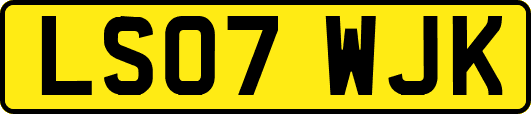 LS07 WJK